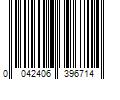 0 042406 396714